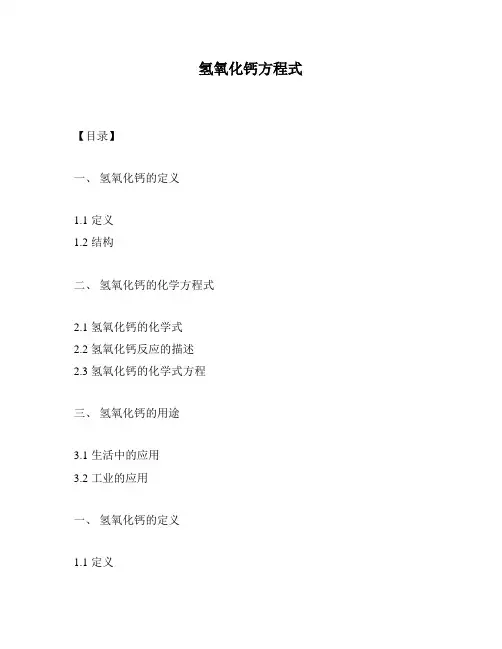 氢氧化钙方程式

【目录】

一、氢氧化钙的定义

1.1定义
1.2结构

二、氢氧化钙的化学方程式

2.1氢氧化钙的化学式
2.2氢氧化钙反应的描述
2.3氢氧化钙的化学式方程

三、氢氧化钙的用途

3.1生活中的应用
3.2工业的应用

一、氢氧化钙的定义

1.1定义